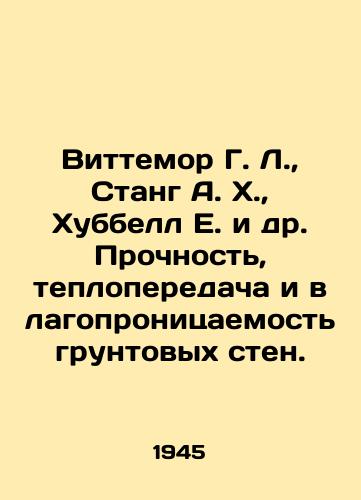 Виттемор Г. Л., Станг А. Х., Хуббелл Е. и др. Прочность, теплопередача и в лагопроницаемость грунтовых стен.

1945